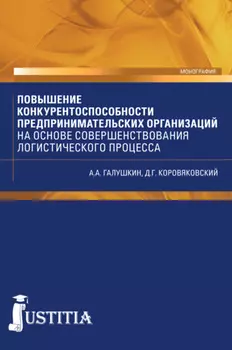 МОНОГРАФИЯ

ПОВЫШЕНИЕ КОНКУРЕНТОСПОСОБНОСТИ ПРЕДПРИНИМАТЕЛЬСКИХ ОРГАНИЗАЦИЙ НА ОСНОВЕ СОВЕРШЕНСТВОВАНИЯ ЛОГИСТИЧЕСКОГО ПРОЦЕССА

А.А. ГАЛУШКИН, Д.Г. КОРОВЯКОВСКИЙ

JUSTITIA